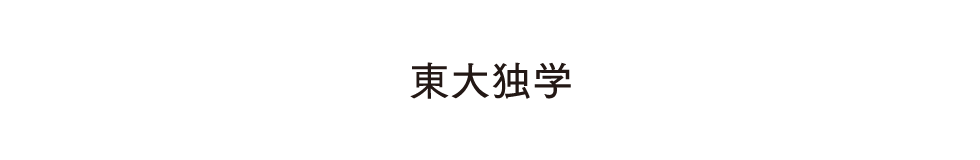 東大独学